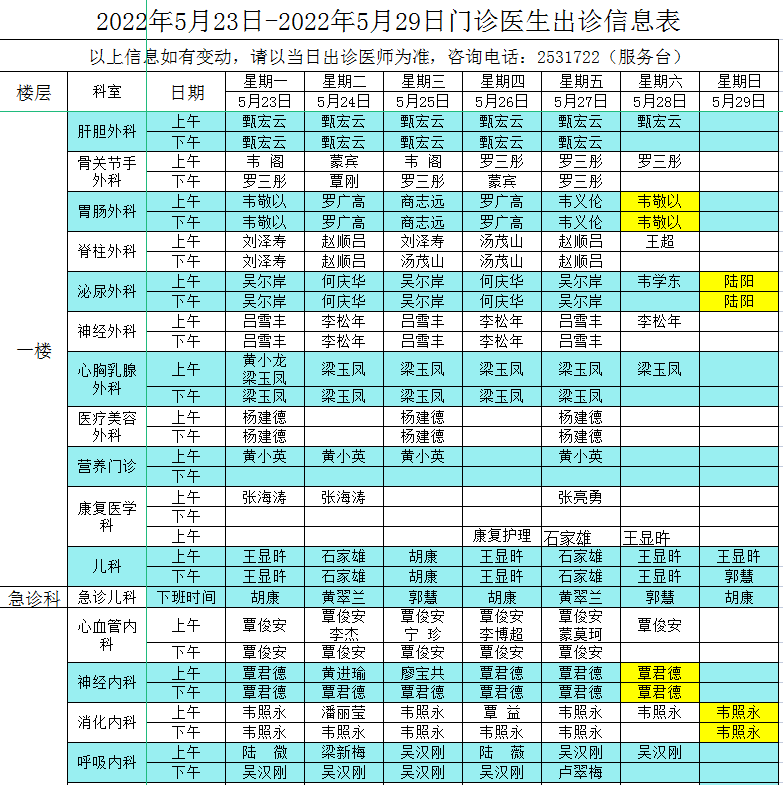 2022年5月23日-2022年5月29日门诊医生出诊信息表

以上信息如有变动，请以当日出诊医师为准，咨询电话：2531722（服务台）

| 楼层 | 科室 | 日期 | 星期一 5月23日 | 星期二 5月24日 | 星期三 5月25日 | 星期四 5月26日 | 星期五 5月27日 | 星期六 5月28日 | 星期日 5月29日 |
|---|---|---|---|---|---|---|---|---|---|
| 一楼 | 肝胆外科 | 上午 | 甄宏云 | 甄宏云 | 甄宏云 | 甄宏云 | 甄宏云 | 甄宏云 | |
| | | 下午 | 甄宏云 | 甄宏云 | 甄宏云 | 甄宏云 | 甄宏云 | | |
| | 骨关节手外科 | 上午 | 韦 阁 | 蒙宾 | 韦 阁 | 罗三彤 | 罗三彤 | 罗三彤 | |
| | | 下午 | 罗三彤 | 覃刚 | 罗三彤 | 蒙宾 | 罗三彤 | | |
| | 胃肠外科 | 上午 | 韦敬以 | 罗广高 | 商志远 | 罗广高 | 韦义伦 | 韦敬以 | |
| | | 下午 | 韦敬以 | 罗广高 | 商志远 | 罗广高 | 韦义伦 | 韦敬以 | |
| | 脊柱外科 | 上午 | 刘泽寿 | 赵顺吕 | 刘泽寿 | 汤茂山 | 赵顺吕 | 王超 | |
| | | 下午 | 刘泽寿 | 赵顺吕 | 汤茂山 | 汤茂山 | 赵顺吕 | | |
| | 泌尿外科 | 上午 | 吴尔岸 | 何庆华 | 吴尔岸 | 何庆华 | 吴尔岸 | 韦学东 | 陆阳 |
| | | 下午 | 吴尔岸 | 何庆华 | 吴尔岸 | 何庆华 | 吴尔岸 | | 陆阳 |
| | 神经外科 | 上午 | 吕雪丰 | 李松年 | 吕雪丰 | 李松年 | 吕雪丰 | 李松年 | |
| | | 下午 | 吕雪丰 | 李松年 | 吕雪丰 | 李松年 | 吕雪丰 | | |
| | 心胸乳腺外科 | 上午 | 黄小龙 梁玉凤 | 梁玉凤 | 梁玉凤 | 梁玉凤 | 梁玉凤 | 梁玉凤 | |
| | | 下午 | 梁玉凤 | 梁玉凤 | 梁玉凤 | 梁玉凤 | 梁玉凤 | | |
| | 医疗美容外科 | 上午 | 杨建德 | | 杨建德 | | 杨建德 | | |
| | | 下午 | 杨建德 | | 杨建德 | | 杨建德 | | |
| | 营养门诊 | 上午 | 黄小英 | 黄小英 | 黄小英 | | 黄小英 | | |
| | | 下午 | | | | | | | |
| | 康复医学科 | 上午 | 张海涛 | 张海涛 | | | 张亮勇 | | |
| | | 下午 | | | | | | | |
| | | 上午 | | | | 康复护理 | 石家雄 | 王显昨 | |
| | 儿科 | 上午 | 王显昨 | 石家雄 | 胡康 | 王显昨 | 石家雄 | 王显昨 | 王显昨 |
| | | 下午 | 王显昨 | 石家雄 | 胡康 | 王显昨 | 石家雄 | 王显昨 | 郭慧 |
| 急诊科 | 急诊儿科 | 下班时间 | 胡康 | 黄翠兰 | 郭慧 | 胡康 | 黄翠兰 | 郭慧 | 胡康 |
| | 心血管内科 | 上午 | 覃俊安 | 覃俊安 李杰 | 覃俊安 宁 珍 | 覃俊安 李博超 | 覃俊安 蒙莫珂 | 覃俊安 | |
| | | 下午 | 覃俊安 | 覃俊安 | 覃俊安 | 覃俊安 | 覃俊安 | | |
| | 神经内科 | 上午 | 覃君德 | 黄进瑜 | 廖宝共 | 覃君德 | 覃君德 | 覃君德 | |
| | | 下午 | 覃君德 | 覃君德 | 覃君德 | 覃君德 | 覃君德 | 覃君德 | |
| | 消化内科 | 上午 | 韦照永 | 潘丽莹 | 韦照永 | 覃 益 | 韦照永 | 韦照永 | 韦照永 |
| | | 下午 | 韦照永 | 韦照永 | 韦照永 | 韦照永 | 韦照永 | | 韦照永 |
| | 呼吸内科 | 上午 | 陆 微 | 梁新梅 | 吴汉刚 | 陆 薇 | 吴汉刚 | 吴汉刚 | |
| | | 下午 | 吴汉刚 | 吴汉刚 | 吴汉刚 | 吴汉刚 | 卢翠梅 | | |